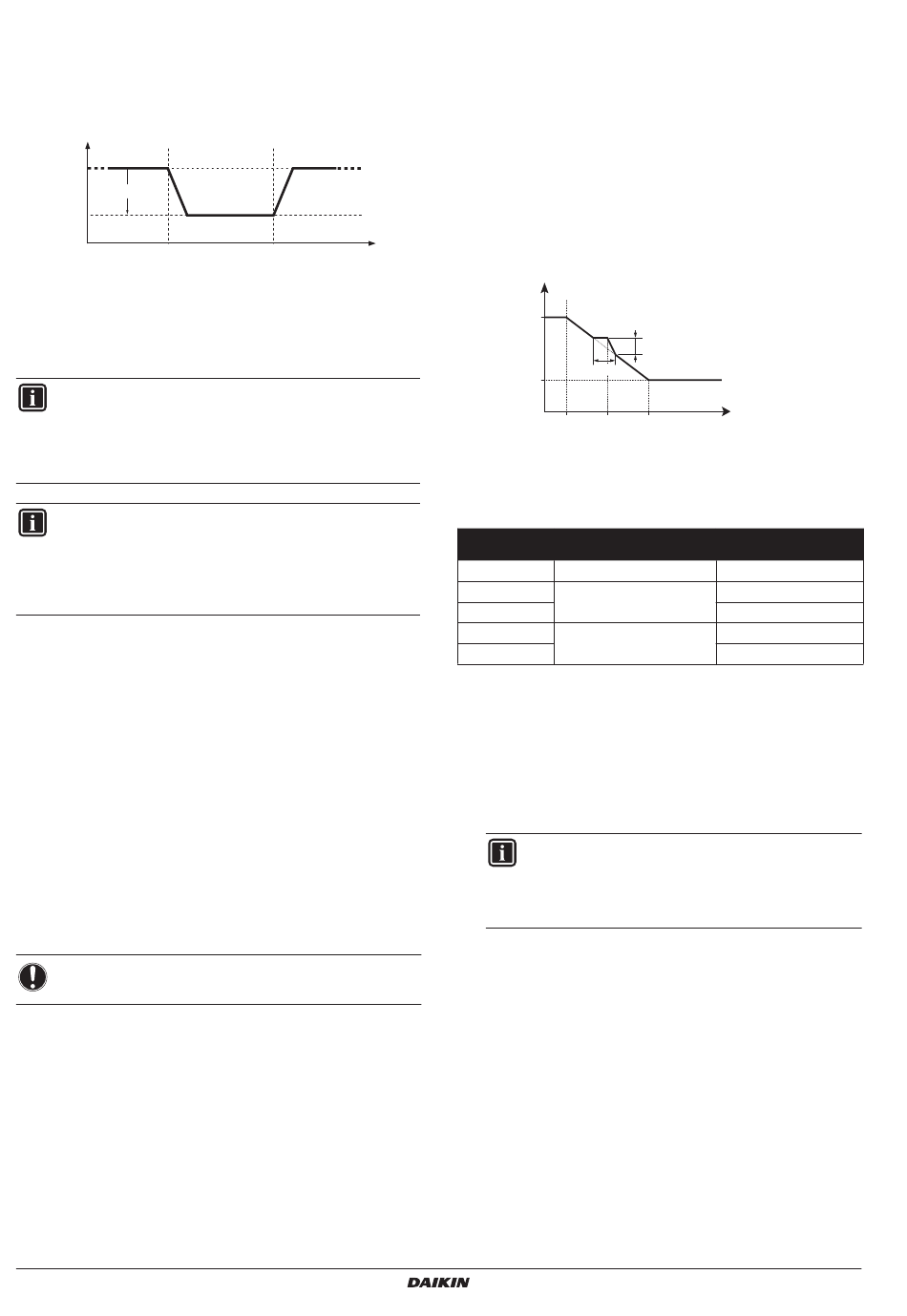 DAIKIN